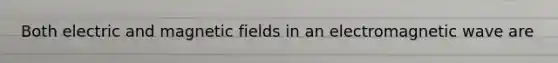 Both electric and magnetic fields in an electromagnetic wave are